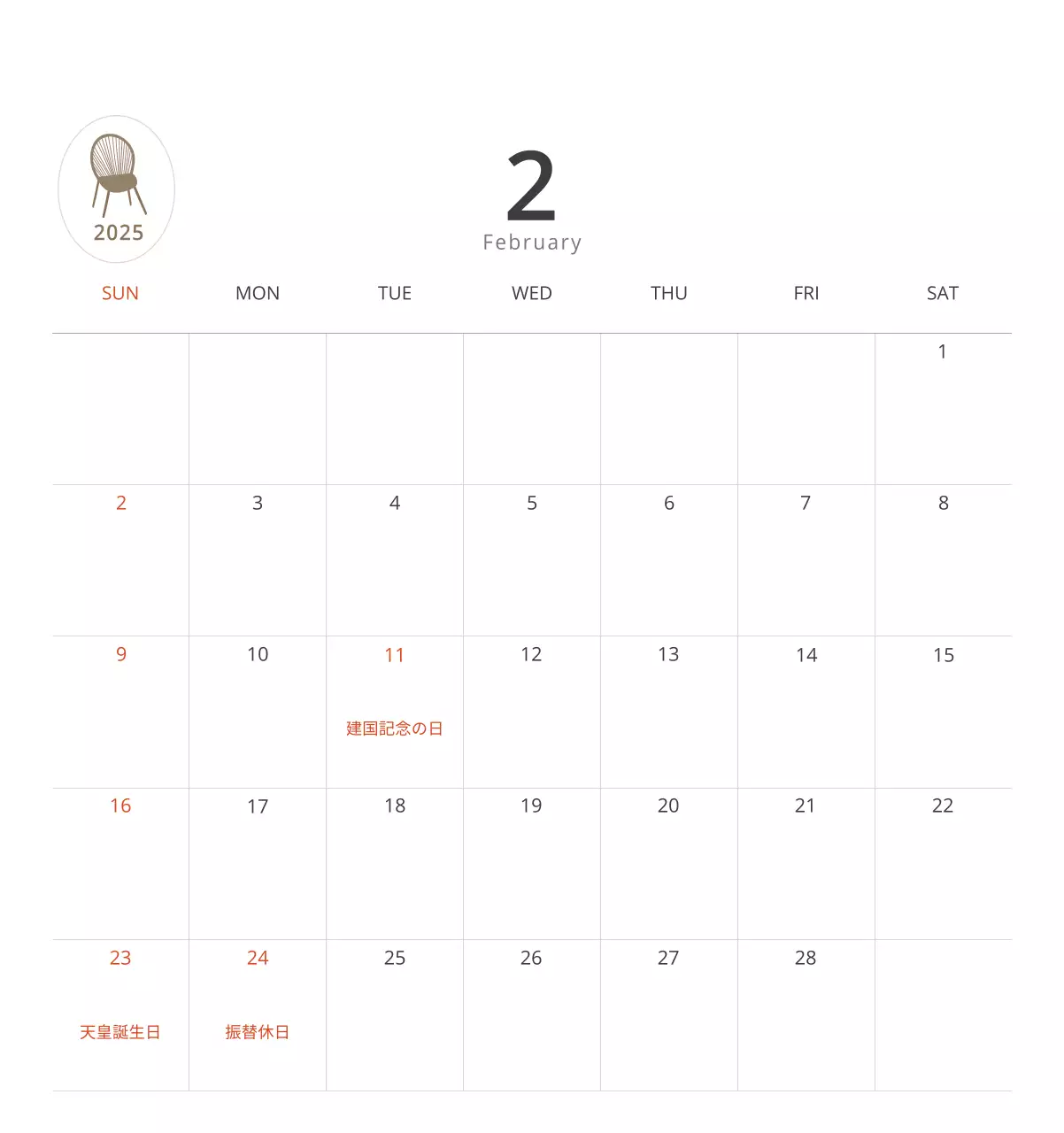 2025

2
February

| SUN | MON | TUE | WED | THU | FRI | SAT |
|---|---|---|---|---|---|---|
| | | | | | | 1 |
| 2 | 3 | 4 | 5 | 6 | 7 | 8 |
| 9 | 10 | 11 建国記念の日 | 12 | 13 | 14 | 15 |
| 16 | 17 | 18 | 19 | 20 | 21 | 22 |
| 23 天皇誕生日 | 24 振替休日 | 25 | 26 | 27 | 28 | |